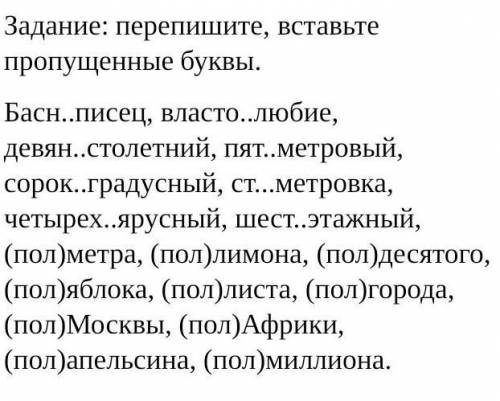 Задание: перепишите, вставьте пропущенные буквы.

Басн..писец, власто..любие, девян..столетний, пят..метровый, сорок..градусный, ст...метровка, четырех..ярусный, шест..этажный, (пол)метра, (пол)лимона, (пол)десятого, (пол)яблока, (пол)листа, (пол)города, (пол)Москвы, (пол)Африки, (пол)апельсина, (пол)миллиона.